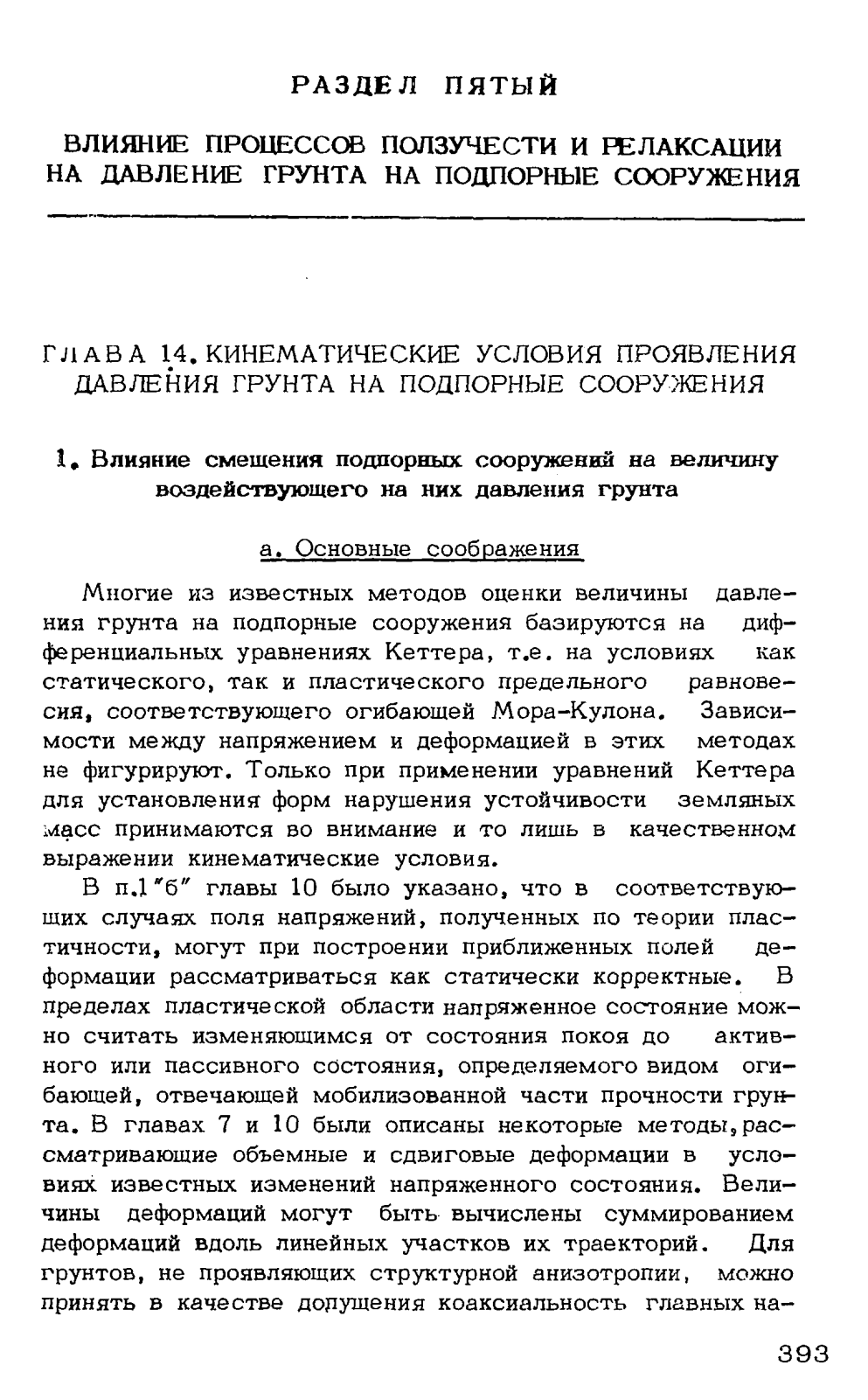 РАЗДЕЛ ПЯТЫЙ

ВЛИЯНИЕ ПРОЦЕССОВ ПОЛЗУЧЕСТИ И РЕЛАКСАЦИИ НА ДАВЛЕНИЕ ГРУНТА НА ПОДПОРНЫЕ СООРУЖЕНИЯ

ГЛАВА 14. КИНЕМАТИЧЕСКИЕ УСЛОВИЯ ПРОЯВЛЕНИЯ ДАВЛЕНИЯ ГРУНТА НА ПОДПОРНЫЕ СООРУЖЕНИЯ

1. Влияние смещения подпорных сооружений на величину воздействующего на них давления грунта

а. Основные соображения

Многие из известных методов оценки величины давления грунта на подпорные сооружения базируются на дифференциальных уравнениях Кеттера, т.е. на условиях как статического, так и пластического предельного равновесия, соответствующего огибающей Мора-Кулона. Зависимости между напряжением и деформацией в этих методах не фигурируют. Только при применении уравнений Кеттера для установления форм нарушения устойчивости земляных масс принимаются во внимание и то лишь в качественном выражении кинематические условия.

В п.1"б" главы 10 было указано, что в соответствующих случаях поля напряжений, полученных по теории пластичности, могут при построении приближенных полей деформации рассматриваться как статически корректные. В пределах пластической области напряженное состояние можно считать изменяющимся от состояния покоя до активного или пассивного состояния, определяемого видом огибающей, отвечающей мобилизованной части прочности грунта. В главах 7 и 10 были описаны некоторые методы, рассматривающие объемные и сдвиговые деформации в условиях известных изменений напряженного состояния. Величины деформаций могут быть вычислены суммированием деформаций вдоль линейных участков их траекторий. Для грунтов, не проявляющих структурной анизотропии, можно принять в качестве допущения коаксиальность главных на-

393